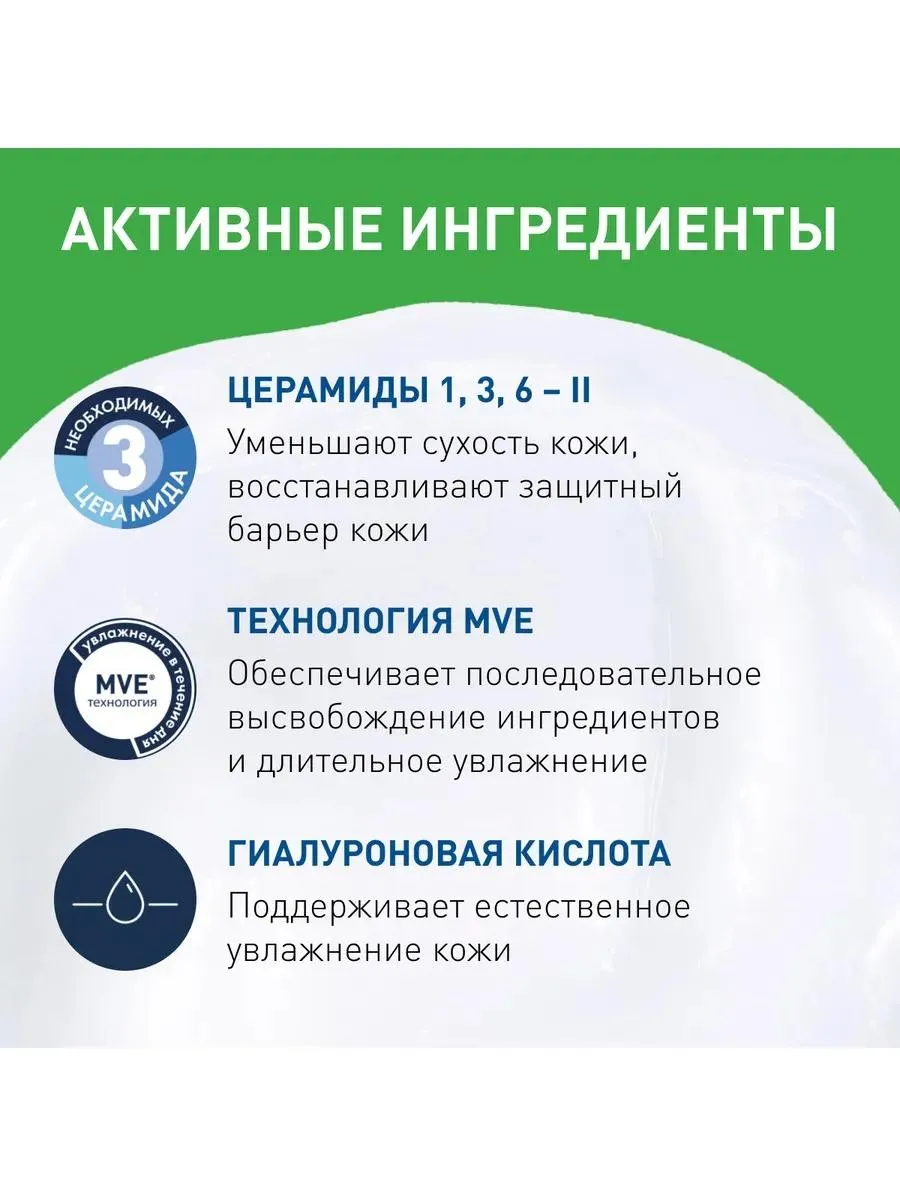 АКТИВНЫЕ ИНГРЕДИЕНТЫ

НЕОБХОДИМЫХ 3 ЦЕРАМИДА

ЦЕРАМИДЫ 1, 3, 6 – II

Уменьшают сухость кожи, восстанавливают защитный барьер кожи

увлажнение в течение дня MVE® технология

ТЕХНОЛОГИЯ MVE

Обеспечивает последовательное высвобождение ингредиентов и длительное увлажнение

ГИАЛУРОНОВАЯ КИСЛОТА

Поддерживает естественное увлажнение кожи